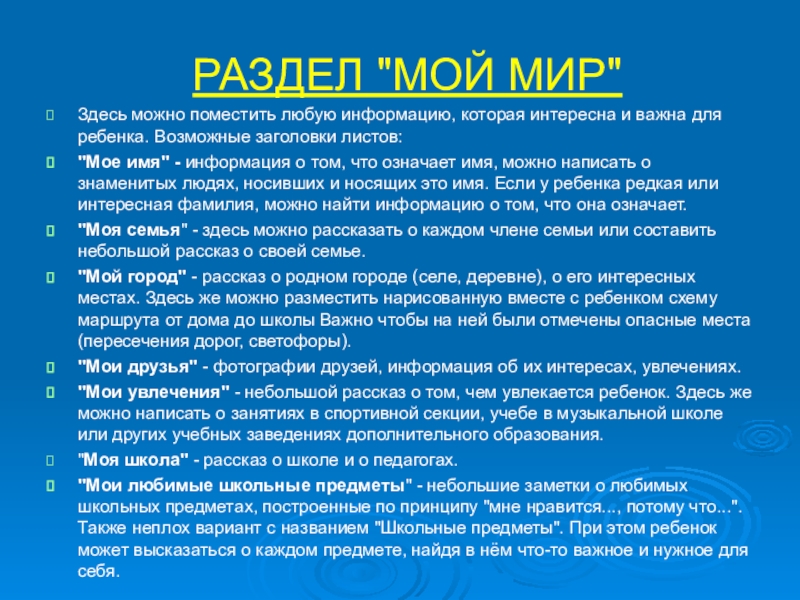 РАЗДЕЛ "МОЙ МИР"

Здесь можно поместить любую информацию, которая интересна и важна для ребенка. Возможные заголовки листов:

"Мое имя" - информация о том, что означает имя, можно написать о знаменитых людях, носивших и носящих это имя. Если у ребенка редкая или интересная фамилия, можно найти информацию о том, что она означает.

"Моя семья" - здесь можно рассказать о каждом члене семьи или составить небольшой рассказ о своей семье.

"Мой город" - рассказ о родном городе (селе, деревне), о его интересных местах. Здесь же можно разместить нарисованную вместе с ребенком схему маршрута от дома до школы Важно чтобы на ней были отмечены опасные места (пересечения дорог, светофоры).

"Мои друзья" - фотографии друзей, информация об их интересах, увлечениях.

"Мои увлечения" - небольшой рассказ о том, чем увлекается ребенок. Здесь же можно написать о занятиях в спортивной секции, учебе в музыкальной школе или других учебных заведениях дополнительного образования.

"Моя школа" - рассказ о школе и о педагогах.

"Мои любимые школьные предметы" - небольшие заметки о любимых школьных предметах, построенные по принципу "мне нравится..., потому что...". Также неплох вариант с названием "Школьные предметы". При этом ребенок может высказаться о каждом предмете, найдя в нём что-то важное и нужное для себя.